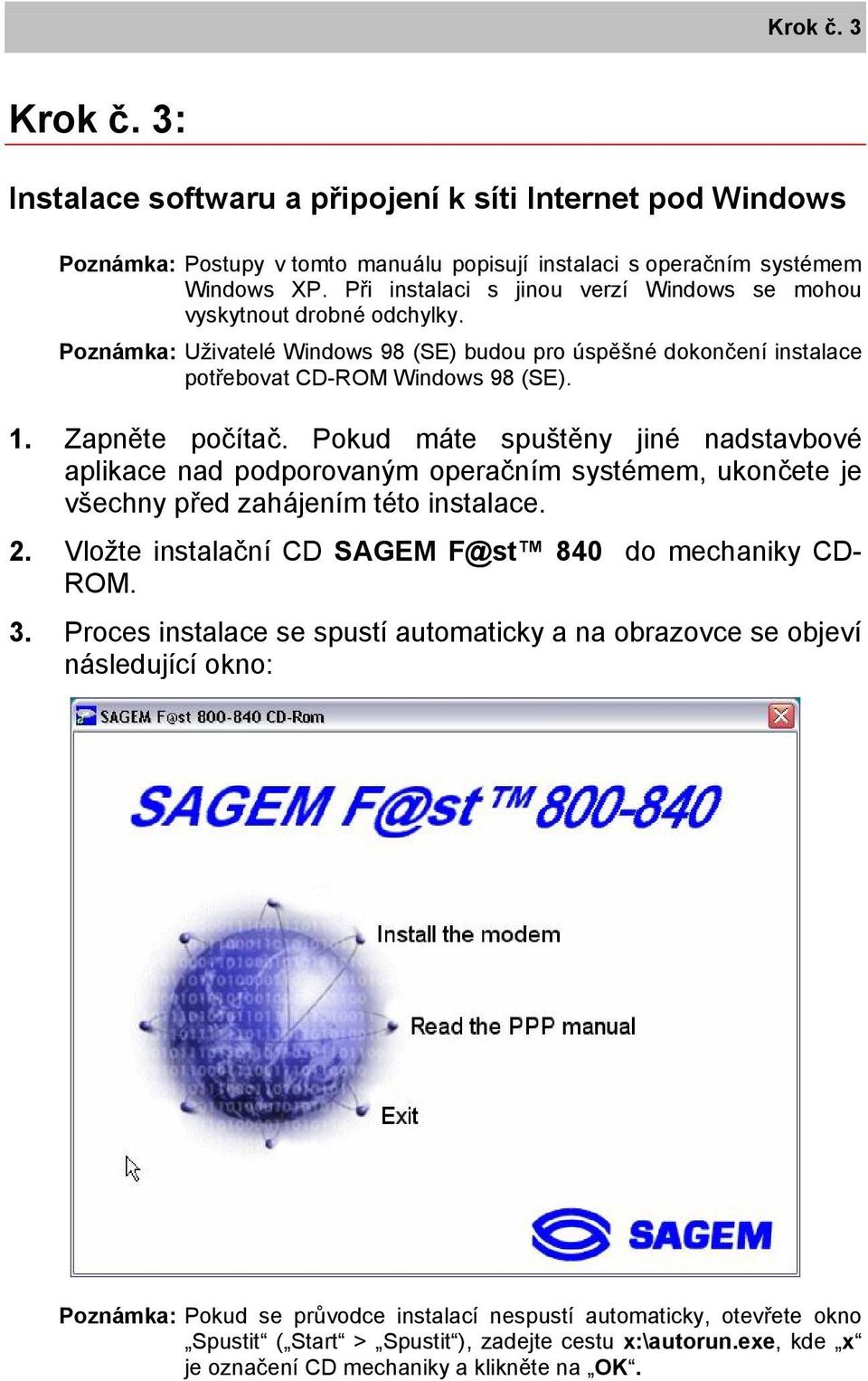 Krok č. 3

Krok č. 3:

Instalace softwaru a připojení k síti Internet pod Windows

Poznámka: Postupy v tomto manuálu popisují instalaci s operačním systémem Windows XP. Při instalaci s jinou verzí Windows se mohou vyskytnout drobné odchylky.

Poznámka: Uživatelé Windows 98 (SE) budou pro úspěšné dokončení instalace potřebovat CD-ROM Windows 98 (SE).

1. Zapněte počítač. Pokud máte spuštěny jiné nadstavbové aplikace nad podporovaným operačním systémem, ukončete je všechny před zahájením této instalace.

2. Vložte instalační CD SAGEM F@st™ 840 do mechaniky CD-ROM.

3. Proces instalace se spustí automaticky a na obrazovce se objeví následující okno:

SAGEM F@st 800-840 CD-Rom

SAGEM F@st™ 800-840

Install the modem

Read the PPP manual

Exit

SAGEM

Poznámka: Pokud se průvodce instalací nespustí automaticky, otevřete okno „Spustit“ („Start“ > „Spustit“), zadejte cestu x:\autorun.exe, kde „x“ je označení CD mechaniky a klikněte na „OK“.